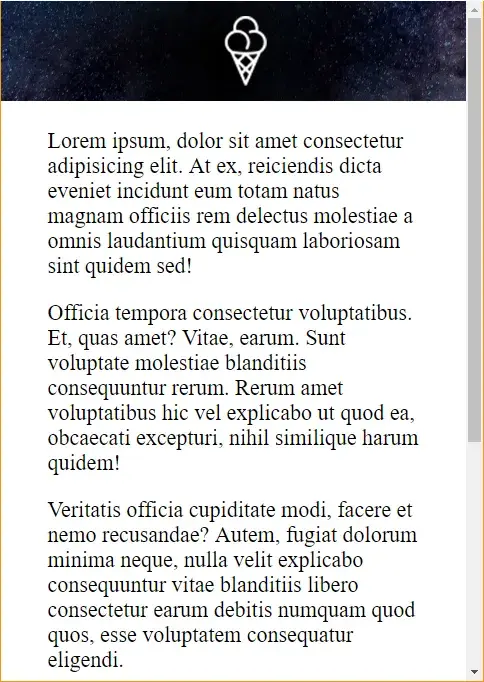 Lorem ipsum, dolor sit amet consectetur adipisicing elit. At ex, reiciendis dicta eveniet incidunt eum totam natus magnam officiis rem delectus molestiae a omnis laudantium quisquam laboriosam sint quidem sed!

Officia tempora consectetur voluptatibus. Et, quas amet? Vitae, earum. Sunt voluptate molestiae blanditiis consequuntur rerum. Rerum amet voluptatibus hic vel explicabo ut quod ea, obcaecati excepturi, nihil similique harum quidem!

Veritatis officia cupiditate modi, facere et nemo recusandae? Autem, fugiat dolorum minima neque, nulla velit explicabo consequuntur vitae blanditiis libero consectetur earum debitis numquam quod quos, esse voluptatem consequatur eligendi.